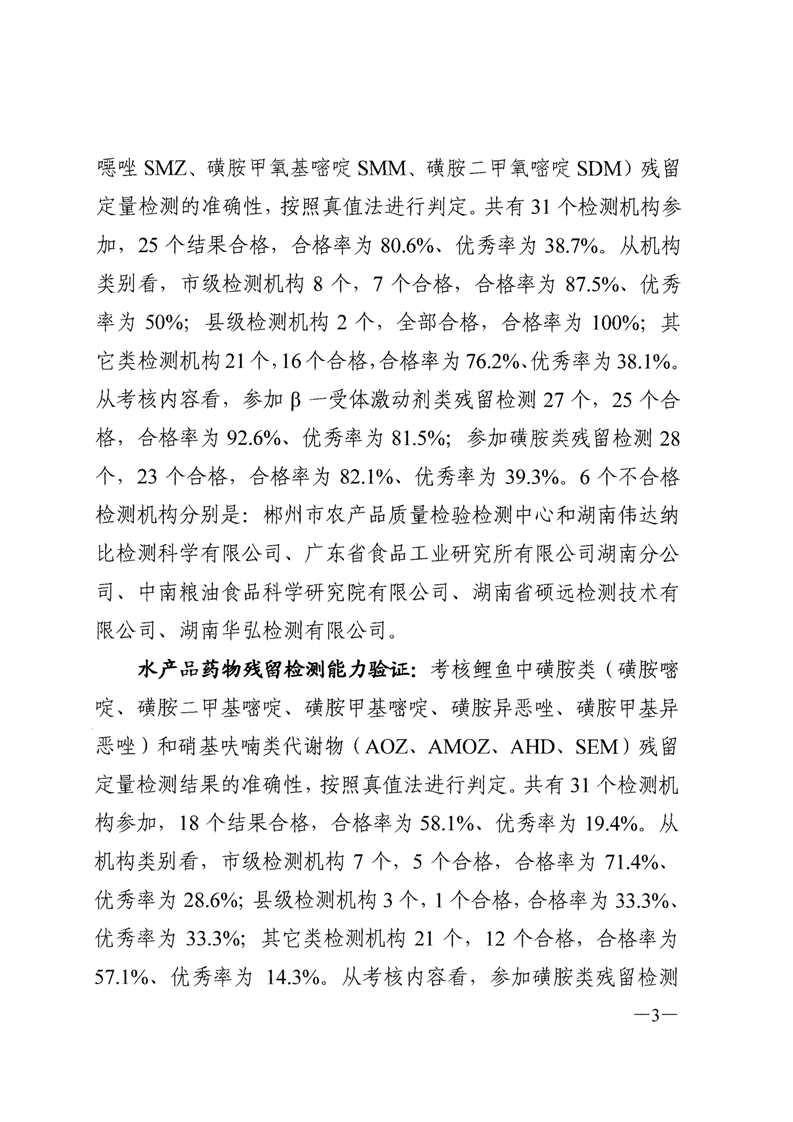 噁唑 SMZ、磺胺甲氧基嘧啶 SMM、磺胺二甲氧嘧啶 SDM）残留定量检测的准确性，按照真值法进行判定。共有 31 个检测机构参加，25 个结果合格，合格率为 80.6%、优秀率为 38.7%。从机构类别看，市级检测机构 8 个，7 个合格，合格率为 87.5%、优秀率为 50%；县级检测机构 2 个，全部合格，合格率为 100%；其它类检测机构 21 个，16 个合格，合格率为 76.2%、优秀率为 38.1%。从考核内容看，参加 β 一受体激动剂类残留检测 27 个，25 个合格，合格率为 92.6%、优秀率为 81.5%；参加磺胺类残留检测 28 个，23 个合格，合格率为 82.1%、优秀率为 39.3%。6 个不合格检测机构分别是：郴州市农产品质量检验检测中心和湖南伟达纳比检测科学有限公司、广东省食品工业研究所有限公司湖南分公司、中南粮油食品科学研究院有限公司、湖南省硕远检测技术有限公司、湖南华弘检测有限公司。

水产品药物残留检测能力验证：考核鲤鱼中磺胺类（磺胺嘧啶、磺胺二甲基嘧啶、磺胺甲基嘧啶、磺胺异恶唑、磺胺甲基异恶唑）和硝基呋喃类代谢物（AOZ、AMOZ、AHD、SEM）残留定量检测结果的准确性，按照真值法进行判定。共有 31 个检测机构参加，18 个结果合格，合格率为 58.1%、优秀率为 19.4%。从机构类别看，市级检测机构 7 个，5 个合格，合格率为 71.4%、优秀率为 28.6%；县级检测机构 3 个，1 个合格，合格率为 33.3%、优秀率为 33.3%；其它类检测机构 21 个，12 个合格，合格率为 57.1%、优秀率为 14.3%。从考核内容看，参加磺胺类残留检测

—3—